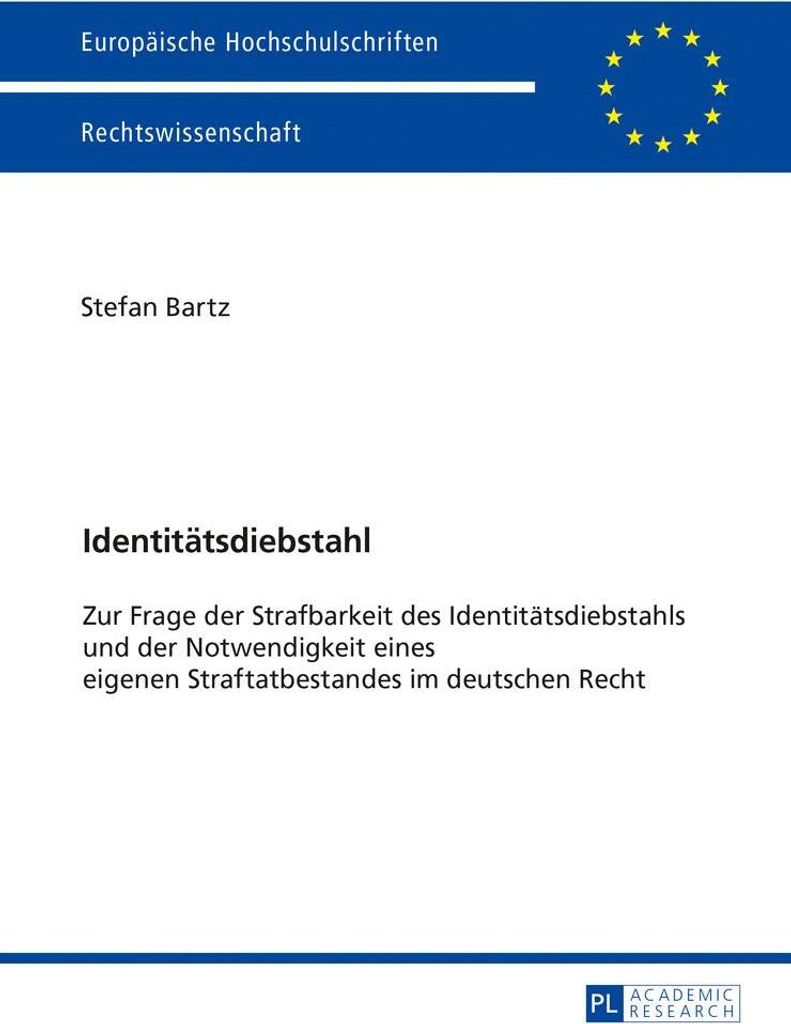 Europäische Hochschulschriften

Rechtswissenschaft

Stefan Bartz

Identitätsdiebstahl

Zur Frage der Strafbarkeit des Identitätsdiebstahls
und der Notwendigkeit eines
eigenen Straftatbestandes im deutschen Recht

PL ACADEMIC RESEARCH